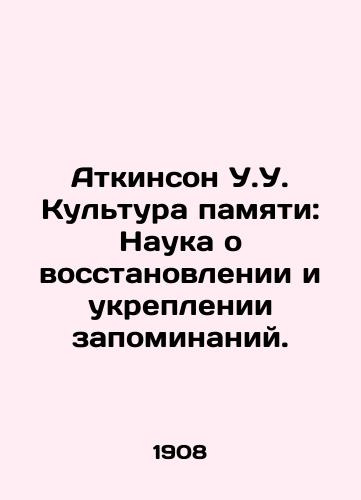 Аткинсон У.У. Культура памяти: Наука о восстановлении и укреплении запоминаний.

1908